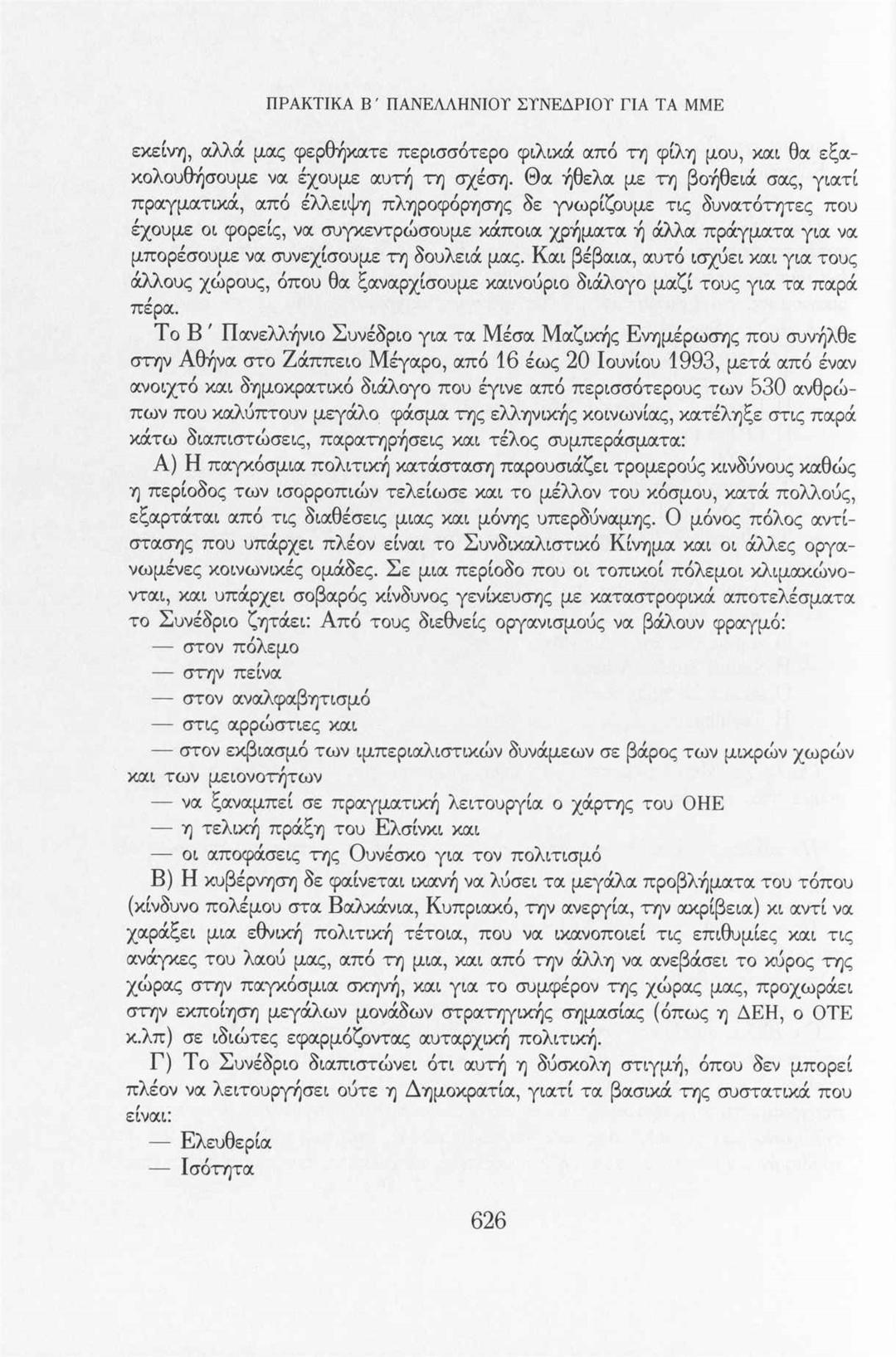 ΠΡΑΚΤΙΚΑ Β΄ ΠΑΝΕΛΛΗΝΙΟΥ ΣΥΝΕΔΡΙΟΥ ΓΙΑ ΤΑ ΜΜΕ

εκείνη, αλλά μας φερθήκατε περισσότερο φιλικά από τη φίλη μου, και θα εξακολουθήσουμε να έχουμε αυτή τη σχέση. Θα ήθελα με τη βοήθειά σας, γιατί πραγματικά, από έλλειψη πληροφόρησης δε γνωρίζουμε τις δυνατότητες που έχουμε οι φορείς, να συγκεντρώσουμε κάποια χρήματα ή άλλα πράγματα για να μπορέσουμε να συνεχίσουμε τη δουλειά μας. Και βέβαια, αυτό ισχύει και για τους άλλους χώρους, όπου θα ξαναρχίσουμε καινούριο διάλογο μαζί τους για τα παρά πέρα.

Το Β΄ Πανελλήνιο Συνέδριο για τα Μέσα Μαζικής Ενημέρωσης που συνήλθε στην Αθήνα στο Ζάππειο Μέγαρο, από 16 έως 20 Ιουνίου 1993, μετά από έναν ανοιχτό και δημοκρατικό διάλογο που έγινε από περισσότερους των 530 ανθρώπων που καλύπτουν μεγάλο φάσμα της ελληνικής κοινωνίας, κατέληξε στις παρά κάτω διαπιστώσεις, παρατηρήσεις και τέλος συμπεράσματα:

Α) Η παγκόσμια πολιτική κατάσταση παρουσιάζει τρομερούς κινδύνους καθώς η περίοδος των ισορροπιών τελείωσε και το μέλλον του κόσμου, κατά πολλούς, εξαρτάται από τις διαθέσεις μιας και μόνης υπερδύναμης. Ο μόνος πόλος αντίστασης που υπάρχει πλέον είναι το Συνδικαλιστικό Κίνημα και οι άλλες οργανωμένες κοινωνικές ομάδες. Σε μια περίοδο που οι τοπικοί πόλεμοι κλιμακώνονται, και υπάρχει σοβαρός κίνδυνος γενίκευσης με καταστροφικά αποτελέσματα το Συνέδριο ζητάει: Από τους διεθνείς οργανισμούς να βάλουν φραγμό:
— στον πόλεμο
— στην πείνα
— στον αναλφαβητισμό
— στις αρρώστιες και
— στον εκβιασμό των ιμπεριαλιστικών δυνάμεων σε βάρος των μικρών χωρών και των μειονοτήτων
— να ξαναμπεί σε πραγματική λειτουργία ο χάρτης του ΟΗΕ
— η τελική πράξη του Ελσίνκι και
— οι αποφάσεις της Ουνέσκο για τον πολιτισμό

Β) Η κυβέρνηση δε φαίνεται ικανή να λύσει τα μεγάλα προβλήματα του τόπου (κίνδυνο πολέμου στα Βαλκάνια, Κυπριακό, την ανεργία, την ακρίβεια) κι αντί να χαράξει μια εθνική πολιτική τέτοια, που να ικανοποιεί τις επιθυμίες και τις ανάγκες του λαού μας, από τη μια, και από την άλλη να ανεβάσει το κύρος της χώρας στην παγκόσμια σκηνή, και για το συμφέρον της χώρας μας, προχωράει στην εκποίηση μεγάλων μονάδων στρατηγικής σημασίας (όπως η ΔΕΗ, ο ΟΤΕ κ.λπ) σε ιδιώτες εφαρμόζοντας αυταρχική πολιτική.

Γ) Το Συνέδριο διαπιστώνει ότι αυτή η δύσκολη στιγμή, όπου δεν μπορεί πλέον να λειτουργήσει ούτε η Δημοκρατία, γιατί τα βασικά της συστατικά που είναι:
— Ελευθερία
— Ισότητα

626